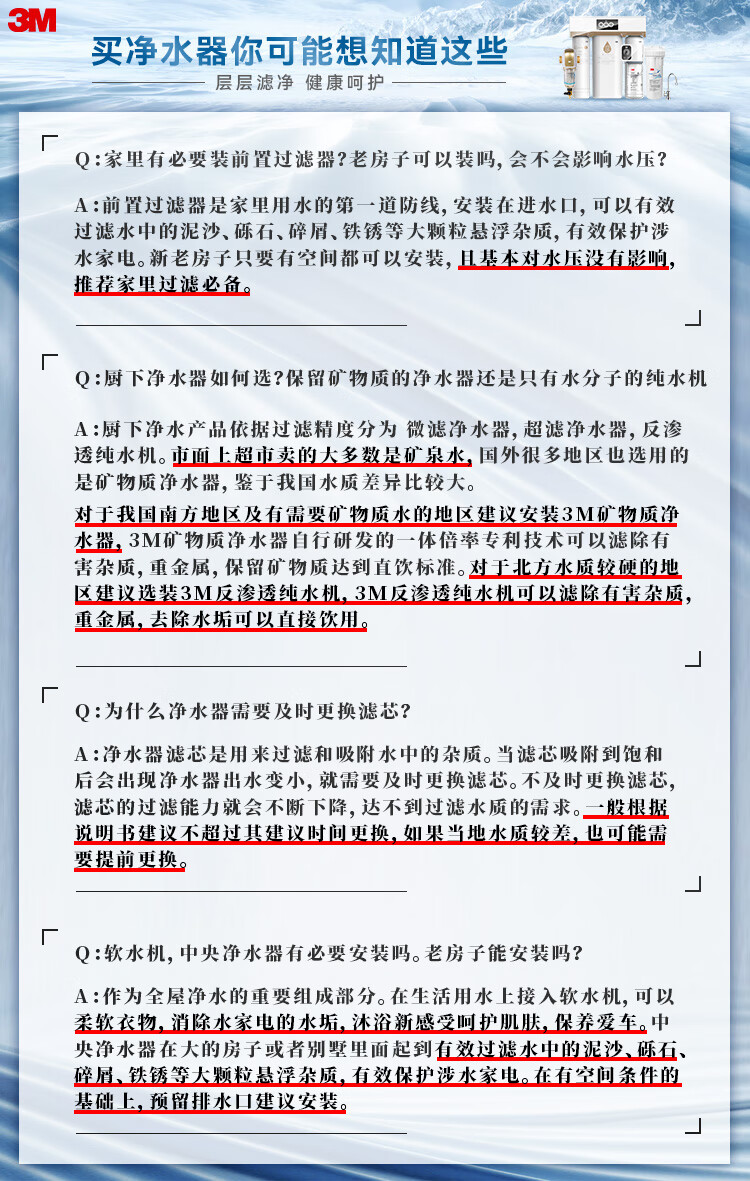 3M

买净水器你可能想知道这些

层层滤净 健康呵护

Q:家里有必要装前置过滤器?老房子可以装吗,会不会影响水压?

A:前置过滤器是家里用水的第一道防线,安装在进水口,可以有效过滤水中的泥沙、砾石、碎屑、铁锈等大颗粒悬浮杂质,有效保护涉水家电。新老房子只要有空间都可以安装,且基本对水压没有影响,推荐家里过滤必备。

Q:厨下净水器如何选?保留矿物质的净水器还是只有水分子的纯水机

A:厨下净水产品依据过滤精度分为 微滤净水器,超滤净水器,反渗透纯水机。市面上超市卖的大多数是矿泉水,国外很多地区也选用的是矿物质净水器,鉴于我国水质差异比较大。
对于我国南方地区及有需要矿物质水的地区建议安装3M矿物质净水器,3M矿物质净水器自行研发的一体倍率专利技术可以滤除有害杂质,重金属,保留矿物质达到直饮标准。对于北方水质较硬的地区建议选装3M反渗透纯水机,3M反渗透纯水机可以滤除有害杂质,重金属,去除水垢可以直接饮用。

Q:为什么净水器需要及时更换滤芯?

A:净水器滤芯是用来过滤和吸附水中的杂质。当滤芯吸附到饱和后会出现净水器出水变小,就需要及时更换滤芯。不及时更换滤芯,滤芯的过滤能力就会不断下降,达不到过滤水质的需求。一般根据说明书建议不超过其建议时间更换,如果当地水质较差,也可能需要提前更换。

Q:软水机,中央净水器有必要安装吗。老房子能安装吗?

A:作为全屋净水的重要组成部分。在生活用水上接入软水机,可以柔软衣物,消除水家电的水垢,沐浴新感受呵护肌肤,保养爱车。中央净水器在大的房子或者别墅里面起到有效过滤水中的泥沙、砾石、碎屑、铁锈等大颗粒悬浮杂质,有效保护涉水家电。在有空间条件的基础上,预留排水口建议安装。